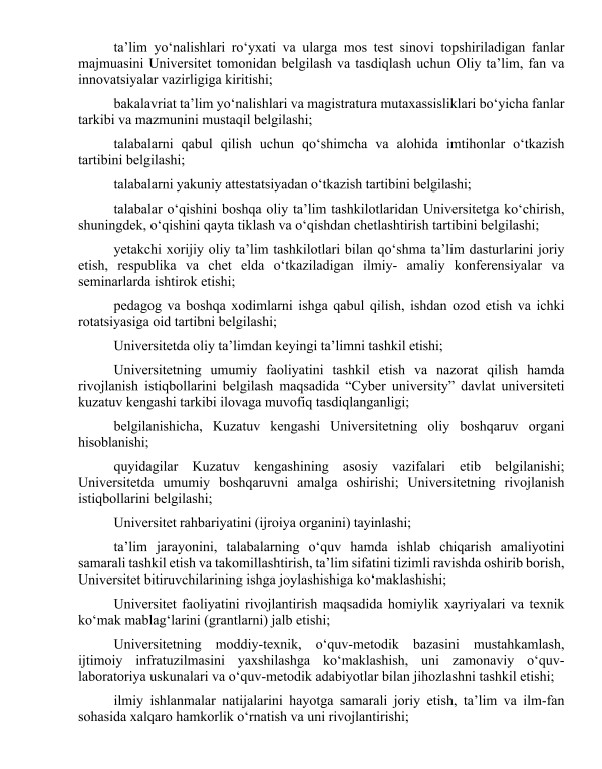 ta’lim yo‘nalishlari ro‘yxati va ularga mos test sinovi topshiriladigan fanlar majmuasini Universitet tomonidan belgilash va tasdiqlash uchun Oliy ta’lim, fan va innovatsiyalar vazirligiga kiritishi;

bakalavriat ta’lim yo‘nalishlari va magistratura mutaxassisliklari bo‘yicha fanlar tarkibi va mazmunini mustaqil belgilashi;

talabalarni qabul qilish uchun qo‘shimcha va alohida imtihonlar o‘tkazish tartibini belgilashi;

talabalarni yakuniy attestatsiyadan o‘tkazish tartibini belgilashi;

talabalar o‘qishini boshqa oliy ta’lim tashkilotlaridan Universitetga ko‘chirish, shuningdek, o‘qishini qayta tiklash va o‘qishdan chetlashtirish tartibini belgilashi;

yetakchi xorijiy oliy ta’lim tashkilotlari bilan qo‘shma ta’lim dasturlarini joriy etish, respublika va chet elda o‘tkaziladigan ilmiy- amaliy konferensiyalar va seminarlarda ishtirok etishi;

pedagog va boshqa xodimlarni ishga qabul qilish, ishdan ozod etish va ichki rotatsiyasiga oid tartibni belgilashi;

Universitetda oliy ta’limdan keyingi ta’limni tashkil etishi;

Universitetning umumiy faoliyatini tashkil etish va nazorat qilish hamda rivojlanish istiqbollarini belgilash maqsadida “Cyber university” davlat universiteti kuzatuv kengashi tarkibi ilovaga muvofiq tasdiqlanganligi;

belgilanishicha, Kuzatuv kengashi Universitetning oliy boshqaruv organi hisoblanishi;

quyidagilar Kuzatuv kengashining asosiy vazifalari etib belgilanishi; Universitetda umumiy boshqaruvni amalga oshirishi; Universitetning rivojlanish istiqbollarini belgilashi;

Universitet rahbariyatini (ijroiya organini) tayinlashi;

ta’lim jarayonini, talabalarning o‘quv hamda ishlab chiqarish amaliyotini samarali tashkil etish va takomillashtirish, ta’lim sifatini tizimli ravishda oshirib borish, Universitet bitiruvchilarining ishga joylashishiga ko‘maklashishi;

Universitet faoliyatini rivojlantirish maqsadida homiylik xayriyalari va texnik ko‘mak mablag‘larini (grantlarni) jalb etishi;

Universitetning moddiy-texnik, o‘quv-metodik bazasini mustahkamlash, ijtimoiy infratuzilmasini yaxshilashga ko‘maklashish, uni zamonaviy o‘quv-laboratoriya uskunalari va o‘quv-metodik adabiyotlar bilan jihozlashni tashkil etishi;

ilmiy ishlanmalar natijalarini hayotga samarali joriy etish, ta’lim va ilm-fan sohasida xalqaro hamkorlik o‘rnatish va uni rivojlantirishi;